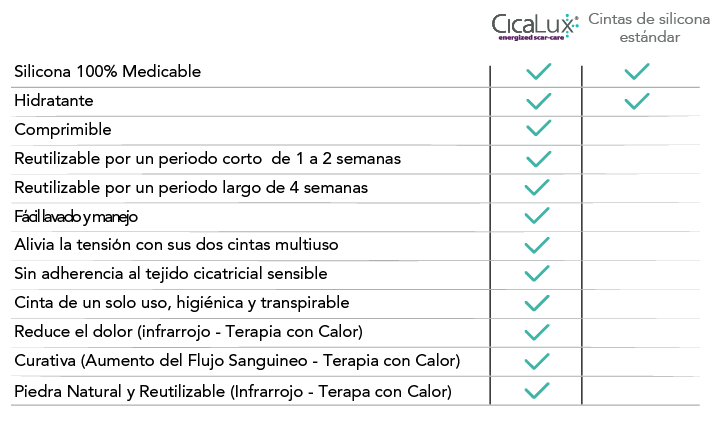 | | CicaLux energized scar-care | Cintas de silicona estándar |
|---|---|---|
| Silicona 100% Medicable | ✓ | ✓ |
| Hidratante | ✓ | ✓ |
| Comprimible | ✓ | |
| Reutilizable por un periodo corto de 1 a 2 semanas | ✓ | |
| Reutilizable por un periodo largo de 4 semanas | ✓ | |
| Fácil lavado y manejo | ✓ | |
| Alivia la tensión con sus dos cintas multiuso | ✓ | |
| Sin adherencia al tejido cicatricial sensible | ✓ | |
| Cinta de un solo uso, higiénica y transpirable | ✓ | |
| Reduce el dolor (infrarrojo - Terapia con Calor) | ✓ | |
| Curativa (Aumento del Flujo Sanguineo - Terapia con Calor) | ✓ | |
| Piedra Natural y Reutilizable (Infrarrojo - Terapa con Calor) | ✓ | |